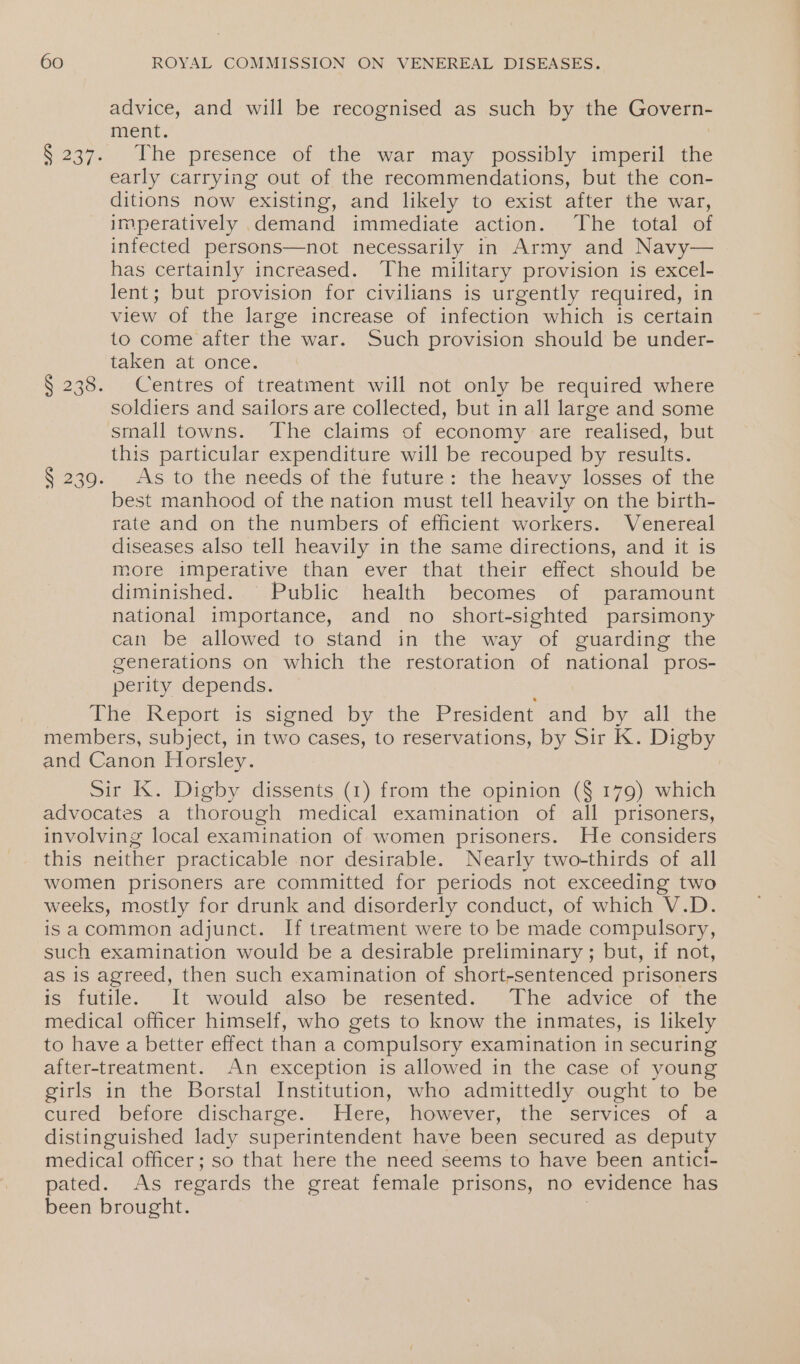 60 ROYAL COMMISSION ON VENEREAL DISEASES.

advice, and will be recognised as such by the Government.

§ 237. The presence of the war may possibly imperil the early carrying out of the recommendations, but the conditions now existing, and likely to exist after the war, imperatively demand immediate action. The total of infected persons—not necessarily in Army and Navy—has certainly increased. The military provision is excellent; but provision for civilians is urgently required, in view of the large increase of infection which is certain to come after the war. Such provision should be undertaken at once.

§ 238. Centres of treatment will not only be required where soldiers and sailors are collected, but in all large and some small towns. The claims of economy are realised, but this particular expenditure will be recouped by results.

§ 239. As to the needs of the future: the heavy losses of the best manhood of the nation must tell heavily on the birthrate and on the numbers of efficient workers. Venereal diseases also tell heavily in the same directions, and it is more imperative than ever that their effect should be diminished. Public health becomes of paramount national importance, and no short-sighted parsimony can be allowed to stand in the way of guarding the generations on which the restoration of national prosperity depends.

The Report is signed by the President and by all the members, subject, in two cases, to reservations, by Sir K. Digby and Canon Horsley.

Sir K. Digby dissents (1) from the opinion (§ 179) which advocates a thorough medical examination of all prisoners, involving local examination of women prisoners. He considers this neither practicable nor desirable. Nearly two-thirds of all women prisoners are committed for periods not exceeding two weeks, mostly for drunk and disorderly conduct, of which V.D. is a common adjunct. If treatment were to be made compulsory, such examination would be a desirable preliminary; but, if not, as is agreed, then such examination of short-sentenced prisoners is futile. It would also be resented. The advice of the medical officer himself, who gets to know the inmates, is likely to have a better effect than a compulsory examination in securing after-treatment. An exception is allowed in the case of young girls in the Borstal Institution, who admittedly ought to be cured before discharge. Here, however, the services of a distinguished lady superintendent have been secured as deputy medical officer; so that here the need seems to have been anticipated. As regards the great female prisons, no evidence has been brought.